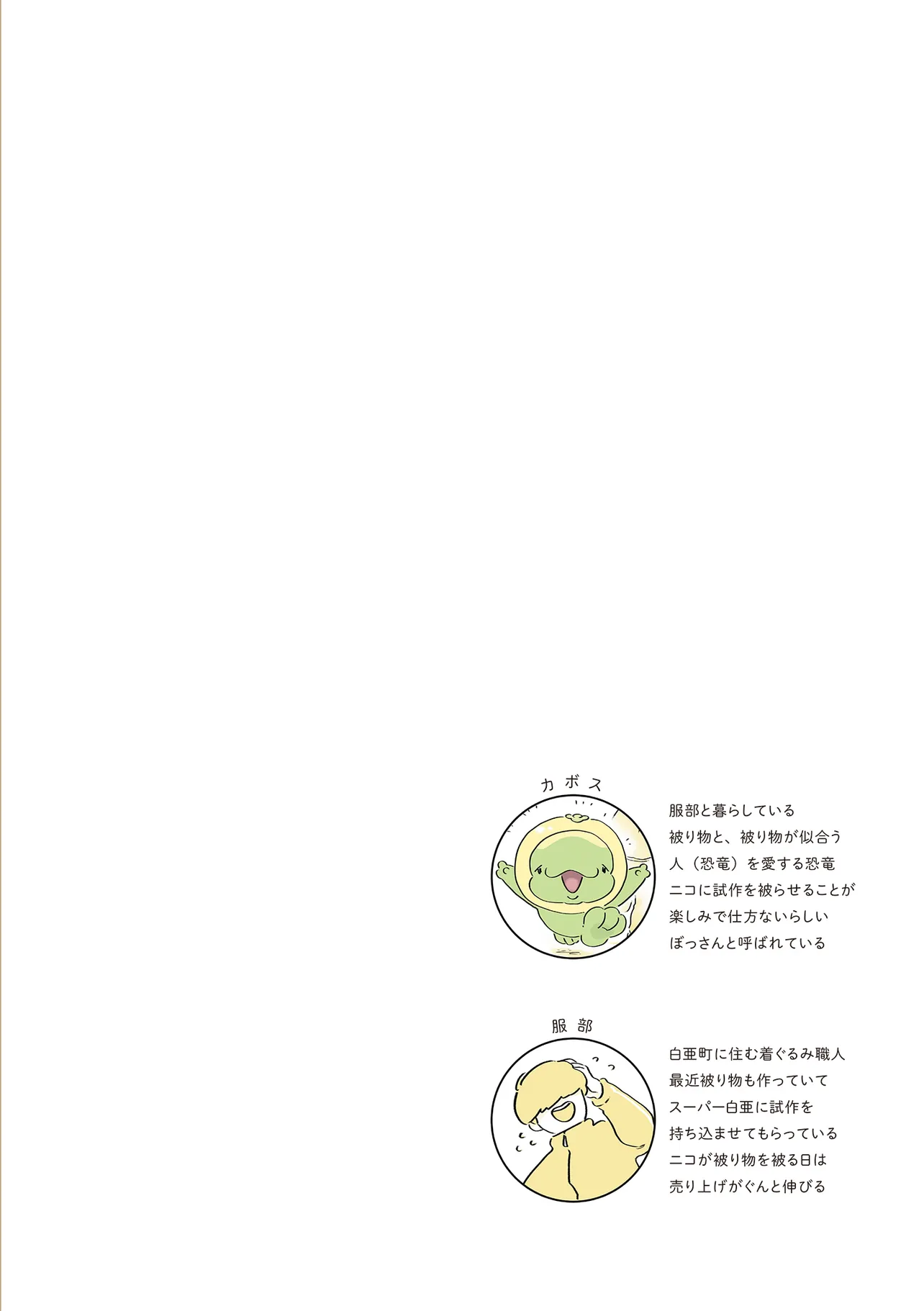 カボス

服部と暮らしている
被り物と、被り物が似合う
人（恐竜）を愛する恐竜
ニコに試作を被らせることが
楽しみで仕方ないらしい
ぼっさんと呼ばれている

服部

白亜町に住む着ぐるみ職人
最近被り物も作っていて
スーパー白亜に試作を
持ち込ませてもらっている
ニコが被り物を被る日は
売り上げがぐんと伸びる